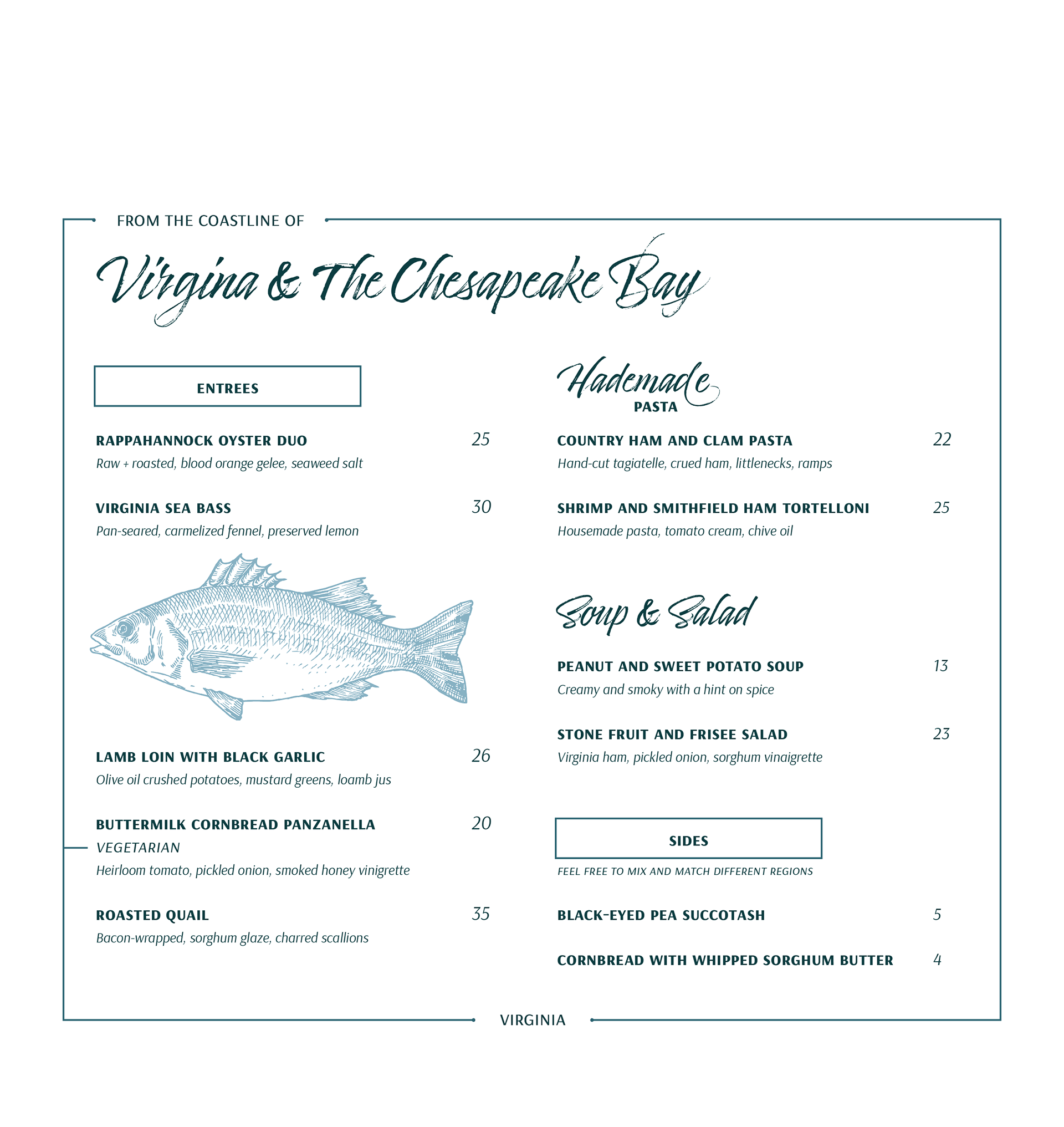 FROM THE COASTLINE OF

Virgina & The Chesapeake Bay

ENTREES

RAPPAHANNOCK OYSTER DUO 25
Raw + roasted, blood orange gelee, seaweed salt

VIRGINIA SEA BASS 30
Pan-seared, carmelized fennel, preserved lemon

LAMB LOIN WITH BLACK GARLIC 26
Olive oil crushed potatoes, mustard greens, loamb jus

BUTTERMILK CORNBREAD PANZANELLA 20
VEGETARIAN
Heirloom tomato, pickled onion, smoked honey vinigrette

ROASTED QUAIL 35
Bacon-wrapped, sorghum glaze, charred scallions

Hademade
PASTA

COUNTRY HAM AND CLAM PASTA 22
Hand-cut tagiatelle, crued ham, littlenecks, ramps

SHRIMP AND SMITHFIELD HAM TORTELLONI 25
Housemade pasta, tomato cream, chive oil

Soup & Salad

PEANUT AND SWEET POTATO SOUP 13
Creamy and smoky with a hint on spice

STONE FRUIT AND FRISEE SALAD 23
Virginia ham, pickled onion, sorghum vinaigrette

SIDES

FEEL FREE TO MIX AND MATCH DIFFERENT REGIONS

BLACK-EYED PEA SUCCOTASH 5

CORNBREAD WITH WHIPPED SORGHUM BUTTER 4

VIRGINIA